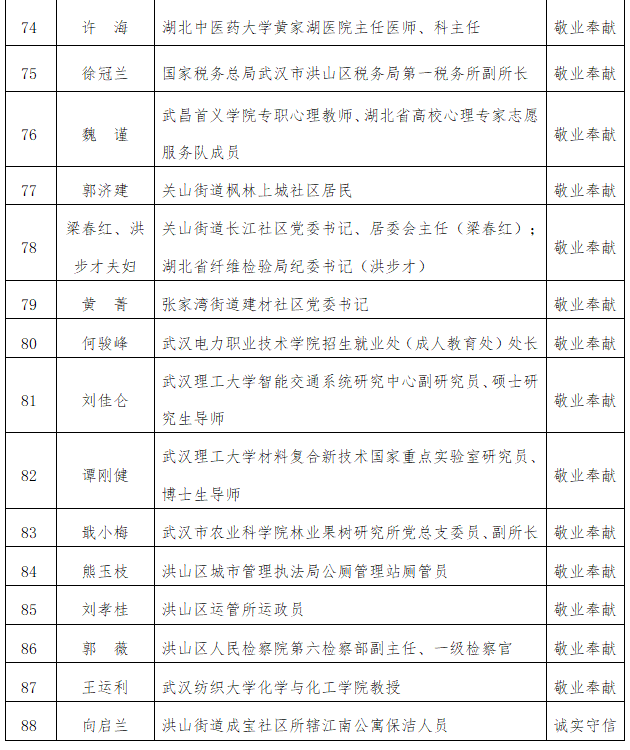 | 74 | 许　海 | 湖北中医药大学黄家湖医院主任医师、科主任 | 敬业奉献 |
|---|---|---|---|
| 75 | 徐冠兰 | 国家税务总局武汉市洪山区税务局第一税务所副所长 | 敬业奉献 |
| 76 | 魏　谨 | 武昌首义学院专职心理教师、湖北省高校心理专家志愿服务队成员 | 敬业奉献 |
| 77 | 郭济建 | 关山街道枫林上城社区居民 | 敬业奉献 |
| 78 | 梁春红、洪步才夫妇 | 关山街道长江社区党委书记、居委会主任（梁春红）；湖北省纤维检验局纪委书记（洪步才） | 敬业奉献 |
| 79 | 黄　菁 | 张家湾街道建材社区党委书记 | 敬业奉献 |
| 80 | 何骏峰 | 武汉电力职业技术学院招生就业处（成人教育处）处长 | 敬业奉献 |
| 81 | 刘佳仑 | 武汉理工大学智能交通系统研究中心副研究员、硕士研究生导师 | 敬业奉献 |
| 82 | 谭刚健 | 武汉理工大学材料复合新技术国家重点实验室研究员、博士生导师 | 敬业奉献 |
| 83 | 戢小梅 | 武汉市农业科学院林业果树研究所党总支委员、副所长 | 敬业奉献 |
| 84 | 熊玉枝 | 洪山区城市管理执法局公厕管理站厕管员 | 敬业奉献 |
| 85 | 刘孝桂 | 洪山区运管所运政员 | 敬业奉献 |
| 86 | 郭　薇 | 洪山区人民检察院第六检察部副主任、一级检察官 | 敬业奉献 |
| 87 | 王运利 | 武汉纺织大学化学与化工学院教授 | 敬业奉献 |
| 88 | 向启兰 | 洪山街道成宝社区所辖江南公寓保洁人员 | 诚实守信 |